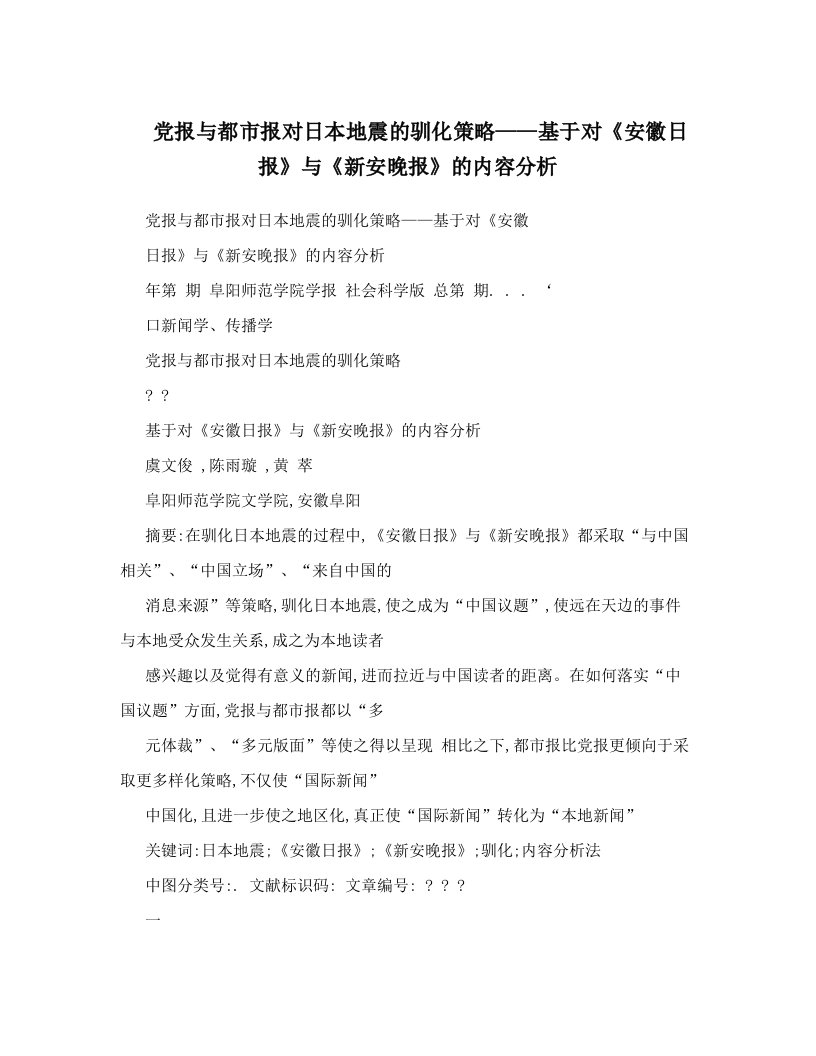 党报与都市报对日本地震的驯化策略——基于对《安徽日报》与《新安晚报》的内容分析

党报与都市报对日本地震的驯化策略——基于对《安徽日报》与《新安晚报》的内容分析

年第 期 阜阳师范学院学报 社会科学版 总第 期. . . ‘

口新闻学、传播学

党报与都市报对日本地震的驯化策略

? ?

基于对《安徽日报》与《新安晚报》的内容分析

虞文俊 ,陈雨璇 ,黄 萃

阜阳师范学院文学院,安徽阜阳

摘要:在驯化日本地震的过程中,《安徽日报》与《新安晚报》都采取“与中国相关”、“中国立场”、“来自中国的

消息来源”等策略,驯化日本地震,使之成为“中国议题”,使远在天边的事件与本地受众发生关系,成之为本地读者

感兴趣以及觉得有意义的新闻,进而拉近与中国读者的距离。在如何落实“中国议题”方面,党报与都市报都以“多

元体裁”、“多元版面”等使之得以呈现 相比之下,都市报比党报更倾向于采取更多样化策略,不仅使“国际新闻”

中国化,且进一步使之地区化,真正使“国际新闻”转化为“本地新闻”

关键词:日本地震;《安徽日报》;《新安晚报》;驯化;内容分析法

中图分类号:. 文献标识码: 文章编号: ? ? ?

一